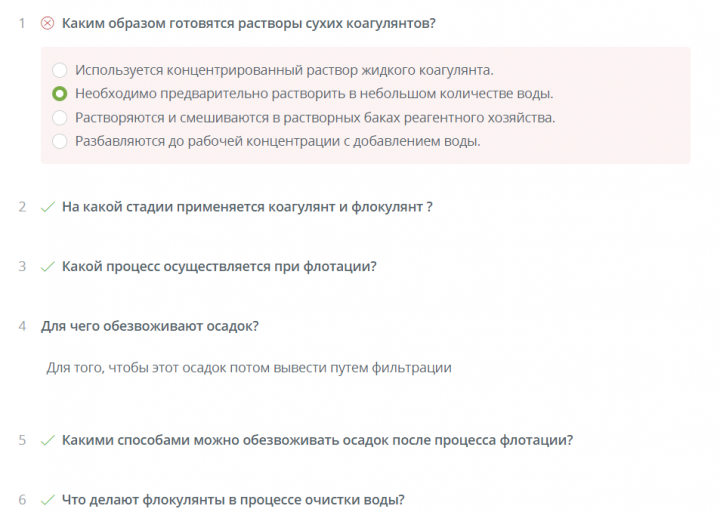 1 Каким образом готовятся растворы сухих коагулянтов?

Используется концентрированный раствор жидкого коагулянта.
Необходимо предварительно растворить в небольшом количестве воды.
Растворяются и смешиваются в растворных баках реагентного хозяйства.
Разбавляются до рабочей концентрации с добавлением воды.

2 На какой стадии применяется коагулянт и флокулянт ?

3 Какой процесс осуществляется при флотации?

4 Для чего обезвоживают осадок?

Для того, чтобы этот осадок потом вывести путем фильтрации

5 Какими способами можно обезвоживать осадок после процесса флотации?

6 Что делают флокулянты в процессе очистки воды?